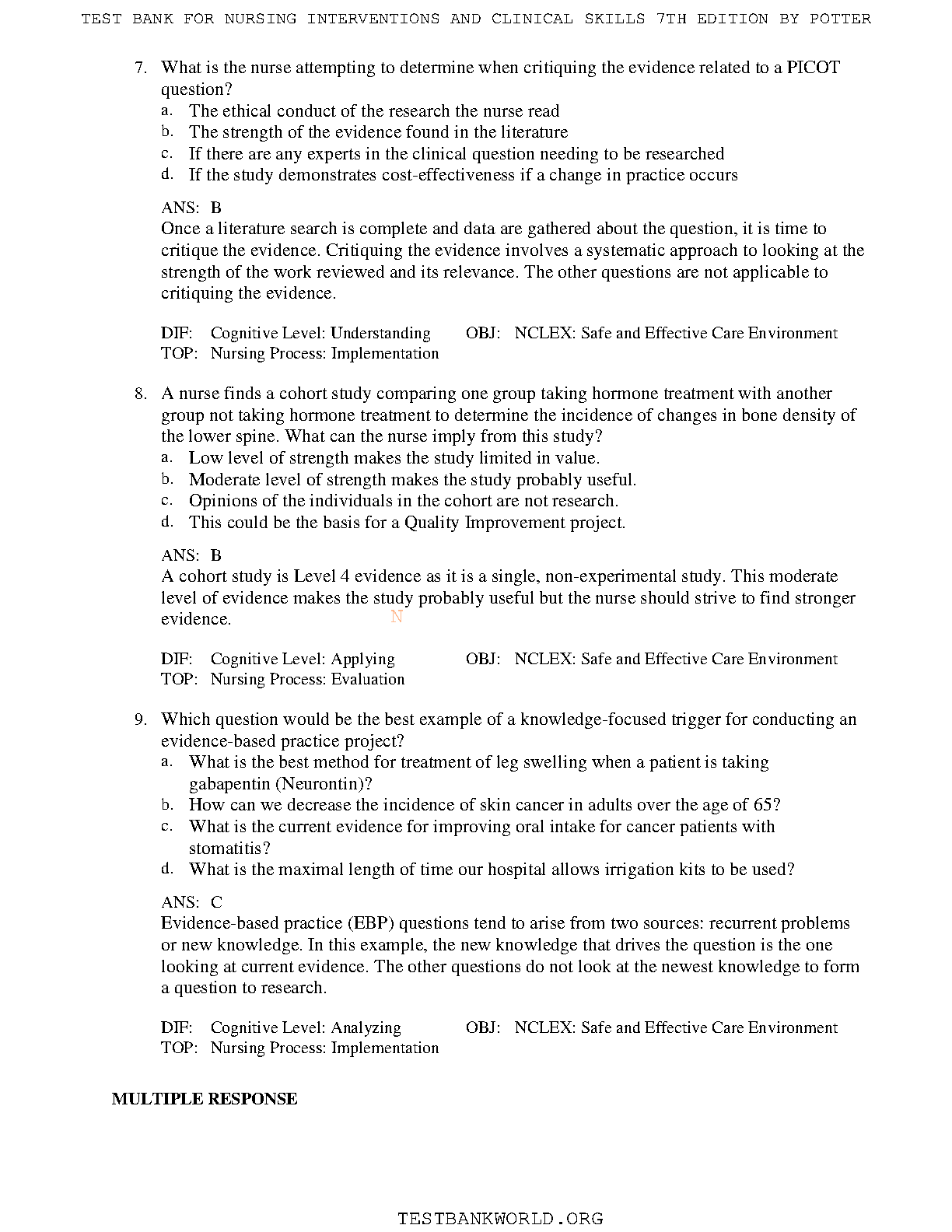 TEST BANK FOR NURSING INTERVENTIONS AND CLINICAL SKILLS 7TH EDITION BY POTTER

7. What is the nurse attempting to determine when critiquing the evidence related to a PICOT question?
a. The ethical conduct of the research the nurse read
b. The strength of the evidence found in the literature
c. If there are any experts in the clinical question needing to be researched
d. If the study demonstrates cost-effectiveness if a change in practice occurs

ANS: B
Once a literature search is complete and data are gathered about the question, it is time to critique the evidence. Critiquing the evidence involves a systematic approach to looking at the strength of the work reviewed and its relevance. The other questions are not applicable to critiquing the evidence.

DIF: Cognitive Level: Understanding OBJ: NCLEX: Safe and Effective Care Environment
TOP: Nursing Process: Implementation

8. A nurse finds a cohort study comparing one group taking hormone treatment with another group not taking hormone treatment to determine the incidence of changes in bone density of the lower spine. What can the nurse imply from this study?
a. Low level of strength makes the study limited in value.
b. Moderate level of strength makes the study probably useful.
c. Opinions of the individuals in the cohort are not research.
d. This could be the basis for a Quality Improvement project.

ANS: B
A cohort study is Level 4 evidence as it is a single, non-experimental study. This moderate level of evidence makes the study probably useful but the nurse should strive to find stronger evidence.

N

DIF: Cognitive Level: Applying OBJ: NCLEX: Safe and Effective Care Environment
TOP: Nursing Process: Evaluation

9. Which question would be the best example of a knowledge-focused trigger for conducting an evidence-based practice project?
a. What is the best method for treatment of leg swelling when a patient is taking gabapentin (Neurontin)?
b. How can we decrease the incidence of skin cancer in adults over the age of 65?
c. What is the current evidence for improving oral intake for cancer patients with stomatitis?
d. What is the maximal length of time our hospital allows irrigation kits to be used?

ANS: C
Evidence-based practice (EBP) questions tend to arise from two sources: recurrent problems or new knowledge. In this example, the new knowledge that drives the question is the one looking at current evidence. The other questions do not look at the newest knowledge to form a question to research.

DIF: Cognitive Level: Analyzing OBJ: NCLEX: Safe and Effective Care Environment
TOP: Nursing Process: Implementation

MULTIPLE RESPONSE

TESTBANKWORLD.ORG